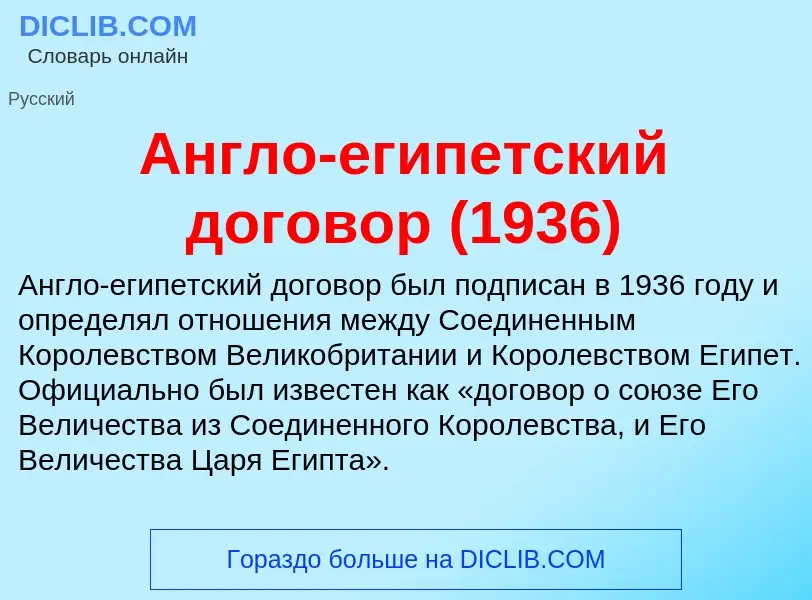 DICLIB.COM
Словарь онлайн

Русский

Англо-египетский договор (1936)

Англо-египетский договор был подписан в 1936 году и определял отношения между Соединенным Королевством Великобритании и Королевством Египет. Официально был известен как «договор о союзе Его Величества из Соединенного Королевства, и Его Величества Царя Египта».

Гораздо больше на DICLIB.COM